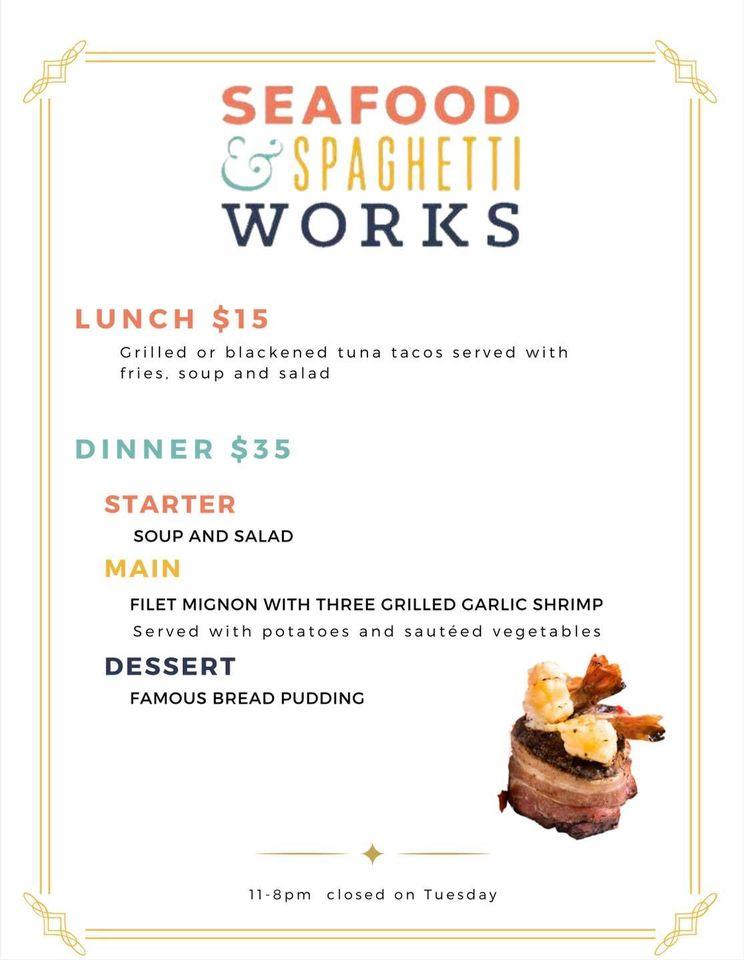 SEAFOOD
& SPAGHETTI
WORKS

LUNCH $15

Grilled or blackened tuna tacos served with fries, soup and salad

DINNER $35

STARTER

SOUP AND SALAD

MAIN

FILET MIGNON WITH THREE GRILLED GARLIC SHRIMP

Served with potatoes and sautéed vegetables

DESSERT

FAMOUS BREAD PUDDING

11-8pm closed on Tuesday